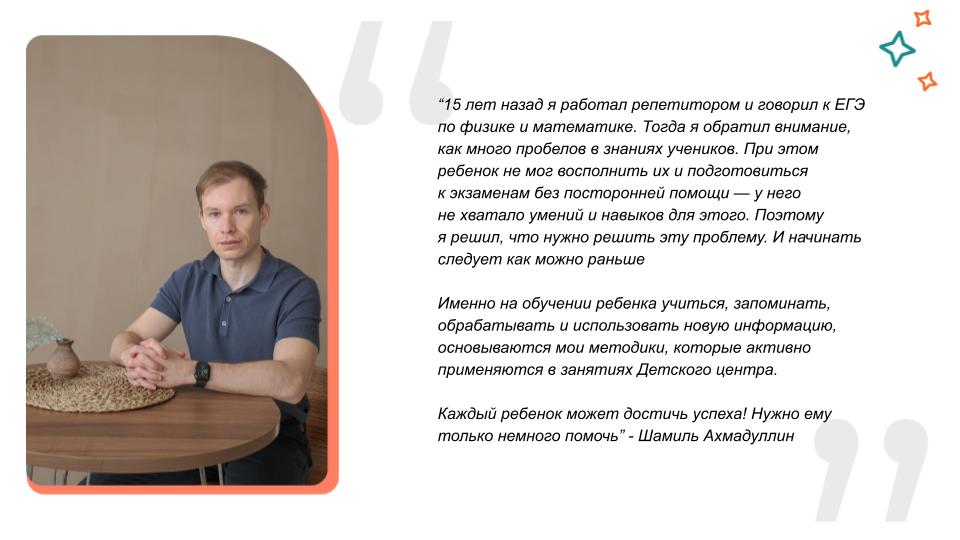 “15 лет назад я работал репетитором и говорил к ЕГЭ по физике и математике. Тогда я обратил внимание, как много пробелов в знаниях учеников. При этом ребенок не мог восполнить их и подготовиться к экзаменам без посторонней помощи — у него не хватало умений и навыков для этого. Поэтому я решил, что нужно решить эту проблему. И начинать следует как можно раньше

Именно на обучении ребенка учиться, запоминать, обрабатывать и использовать новую информацию, основываются мои методики, которые активно применяются в занятиях Детского центра.

Каждый ребенок может достичь успеха! Нужно ему только немного помочь” - Шамиль Ахмадуллин